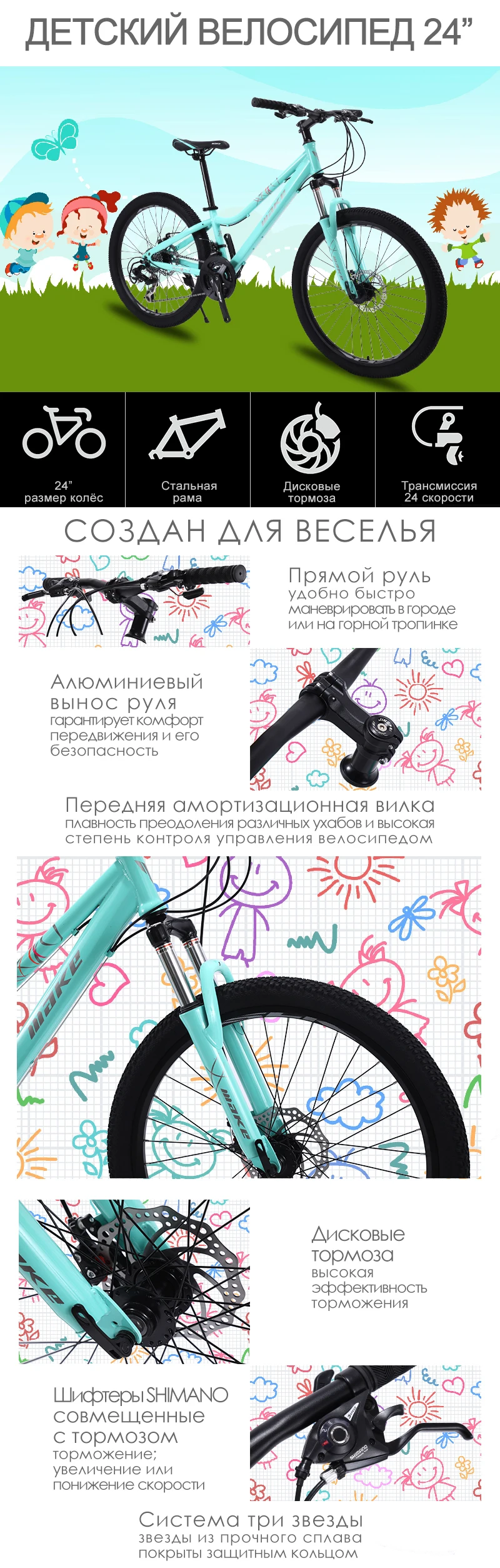 ДЕТСКИЙ ВЕЛОСИПЕД 24"

24"
размер колёс

Стальная
рама

Дисковые
тормоза

Трансмиссия
24 скорости

СОЗДАН ДЛЯ ВЕСЕЛЬЯ

Прямой руль
удобно быстро маневрировать в городе или на горной тропинке

Алюминиевый
вынос руля
гарантирует комфорт передвижения и его безопасность

Передняя амортизационная вилка
плавность преодоления различных ухабов и высокая степень контроля управления велосипедом

Дисковые
тормоза
высокая эффективность торможения

Шифтеры SHIMANO
совмещенные
с тормозом
торможение; увеличение или понижение скорости

Система три звезды
звезды из прочного сплава покрыты защитным кольцом